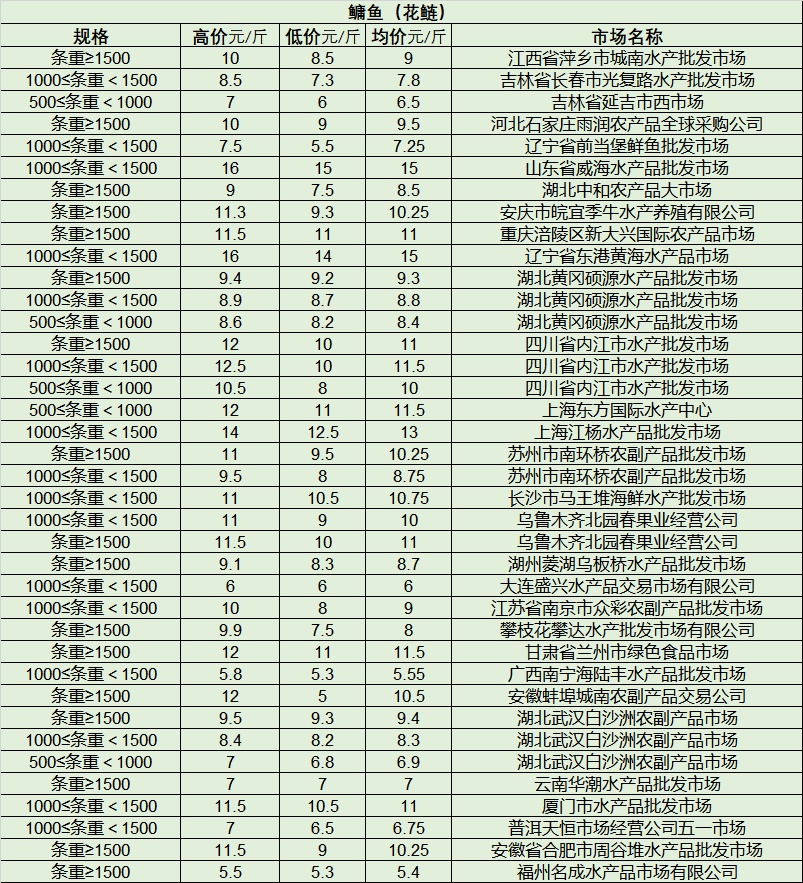 鳙鱼（花鲢）

| 规格 | 高价元/斤 | 低价元/斤 | 均价元/斤 | 市场名称 |
|---|---|---|---|---|
| 条重≥1500 | 10 | 8.5 | 9 | 江西省萍乡市城南水产批发市场 |
| 1000≤条重＜1500 | 8.5 | 7.3 | 7.8 | 吉林省长春市光复路水产批发市场 |
| 500≤条重＜1000 | 7 | 6 | 6.5 | 吉林省延吉市西市场 |
| 条重≥1500 | 10 | 9 | 9.5 | 河北石家庄雨润农产品全球采购公司 |
| 1000≤条重＜1500 | 7.5 | 5.5 | 7.25 | 辽宁省前当堡鲜鱼批发市场 |
| 1000≤条重＜1500 | 16 | 15 | 15 | 山东省威海水产品批发市场 |
| 条重≥1500 | 9 | 7.5 | 8.5 | 湖北中和农产品大市场 |
| 条重≥1500 | 11.3 | 9.3 | 10.25 | 安庆市皖宜季牛水产养殖有限公司 |
| 条重≥1500 | 11.5 | 11 | 11 | 重庆涪陵区新大兴国际农产品市场 |
| 1000≤条重＜1500 | 16 | 14 | 15 | 辽宁省东港黄海水产品市场 |
| 条重≥1500 | 9.4 | 9.2 | 9.3 | 湖北黄冈硕源水产品批发市场 |
| 1000≤条重＜1500 | 8.9 | 8.7 | 8.8 | 湖北黄冈硕源水产品批发市场 |
| 500≤条重＜1000 | 8.6 | 8.2 | 8.4 | 湖北黄冈硕源水产品批发市场 |
| 条重≥1500 | 12 | 10 | 11 | 四川省内江市水产批发市场 |
| 1000≤条重＜1500 | 12.5 | 10 | 11.5 | 四川省内江市水产批发市场 |
| 500≤条重＜1000 | 10.5 | 8 | 10 | 四川省内江市水产批发市场 |
| 500≤条重＜1000 | 12 | 11 | 11.5 | 上海东方国际水产中心 |
| 1000≤条重＜1500 | 14 | 12.5 | 13 | 上海江杨水产品批发市场 |
| 条重≥1500 | 11 | 9.5 | 10.25 | 苏州市南环桥农副产品批发市场 |
| 1000≤条重＜1500 | 9.5 | 8 | 8.75 | 苏州市南环桥农副产品批发市场 |
| 1000≤条重＜1500 | 11 | 10.5 | 10.75 | 长沙市马王堆海鲜水产批发市场 |
| 1000≤条重＜1500 | 11 | 9 | 10 | 乌鲁木齐北园春果业经营公司 |
| 条重≥1500 | 11.5 | 10 | 11 | 乌鲁木齐北园春果业经营公司 |
| 条重≥1500 | 9.1 | 8.3 | 8.7 | 湖州菱湖乌板桥水产品批发市场 |
| 1000≤条重＜1500 | 6 | 6 | 6 | 大连盛兴水产品交易市场有限公司 |
| 1000≤条重＜1500 | 10 | 8 | 9 | 江苏省南京市众彩农副产品批发市场 |
| 条重≥1500 | 9.9 | 7.5 | 8 | 攀枝花攀达水产批发市场有限公司 |
| 条重≥1500 | 12 | 11 | 11.5 | 甘肃省兰州市绿色食品市场 |
| 1000≤条重＜1500 | 5.8 | 5.3 | 5.55 | 广西南宁海陆丰水产品批发市场 |
| 条重≥1500 | 12 | 5 | 10.5 | 安徽蚌埠城南农副产品交易公司 |
| 条重≥1500 | 9.5 | 9.3 | 9.4 | 湖北武汉白沙洲农副产品市场 |
| 1000≤条重＜1500 | 8.4 | 8.2 | 8.3 | 湖北武汉白沙洲农副产品市场 |
| 500≤条重＜1000 | 7 | 6.8 | 6.9 | 湖北武汉白沙洲农副产品市场 |
| 条重≥1500 | 7 | 7 | 7 | 云南华潮水产品批发市场 |
| 1000≤条重＜1500 | 11.5 | 10.5 | 11 | 厦门市水产品批发市场 |
| 1000≤条重＜1500 | 7 | 6.5 | 6.75 | 普洱天恒市场经营公司五一市场 |
| 条重≥1500 | 11.5 | 9 | 10.25 | 安徽省合肥市周谷堆水产品批发市场 |
| 条重≥1500 | 5.5 | 5.3 | 5.4 | 福州名成水产品市场有限公司 |